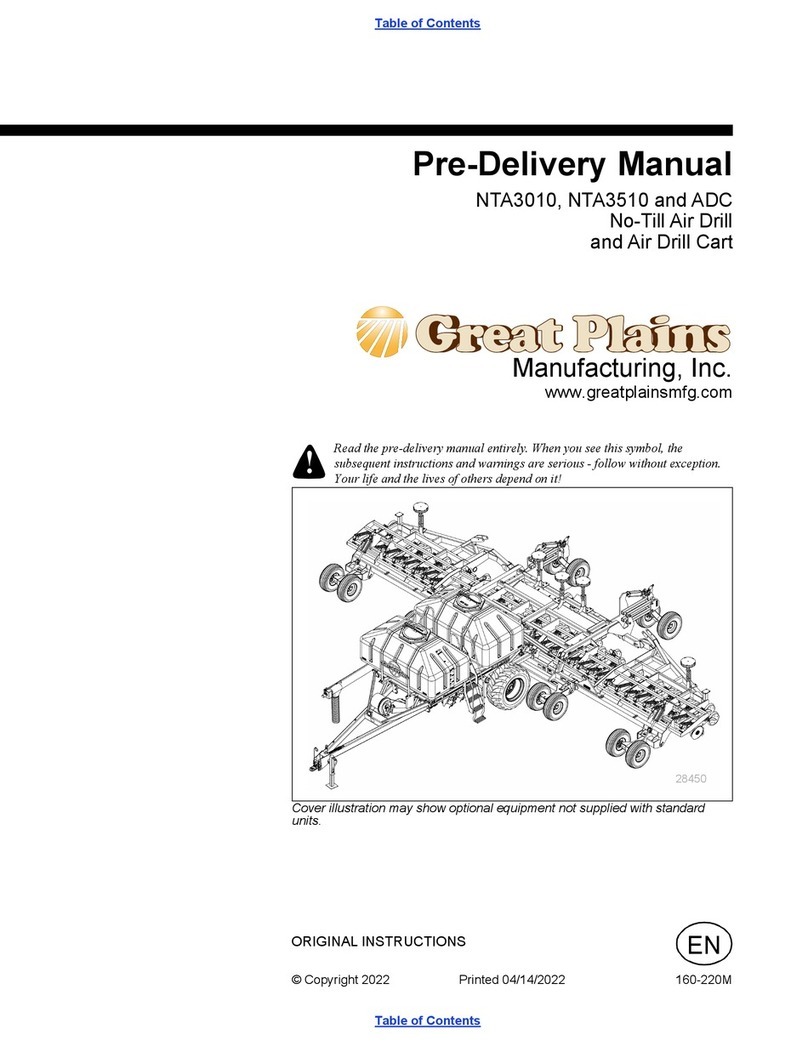 Table of Contents

Pre-Delivery Manual

NTA3010, NTA3510 and ADC
No-Till Air Drill
and Air Drill Cart

Great Plains
Manufacturing, Inc.
www.greatplainsmfg.com

Read the pre-delivery manual entirely. When you see this symbol, the subsequent instructions and warnings are serious - follow without exception. Your life and the lives of others depend on it!

28450

Cover illustration may show optional equipment not supplied with standard units.

ORIGINAL INSTRUCTIONS

EN

© Copyright 2022 Printed 04/14/2022 160-220M

Table of Contents